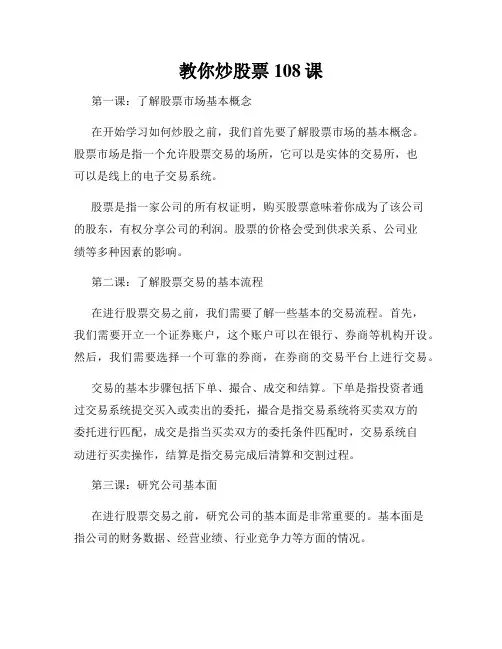 教你炒股票 108 课

第一课：了解股票市场基本概念

在开始学习如何炒股之前，我们首先要了解股票市场的基本概念。股票市场是指一个允许股票交易的场所，它可以是实体的交易所，也可以是线上的电子交易系统。

股票是指一家公司的所有权证明，购买股票意味着你成为了该公司的股东，有权分享公司的利润。股票的价格会受到供求关系、公司业绩等多种因素的影响。

第二课：了解股票交易的基本流程

在进行股票交易之前，我们需要了解一些基本的交易流程。首先，我们需要开立一个证券账户，这个账户可以在银行、券商等机构开设。然后，我们需要选择一个可靠的券商，在券商的交易平台上进行交易。

交易的基本步骤包括下单、撮合、成交和结算。下单是指投资者通过交易系统提交买入或卖出的委托，撮合是指交易系统将买卖双方的委托进行匹配，成交是指当买卖双方的委托条件匹配时，交易系统自动进行买卖操作，结算是指交易完成后清算和交割过程。

第三课：研究公司基本面

在进行股票交易之前，研究公司的基本面是非常重要的。基本面是指公司的财务数据、经营业绩、行业竞争力等方面的情况。